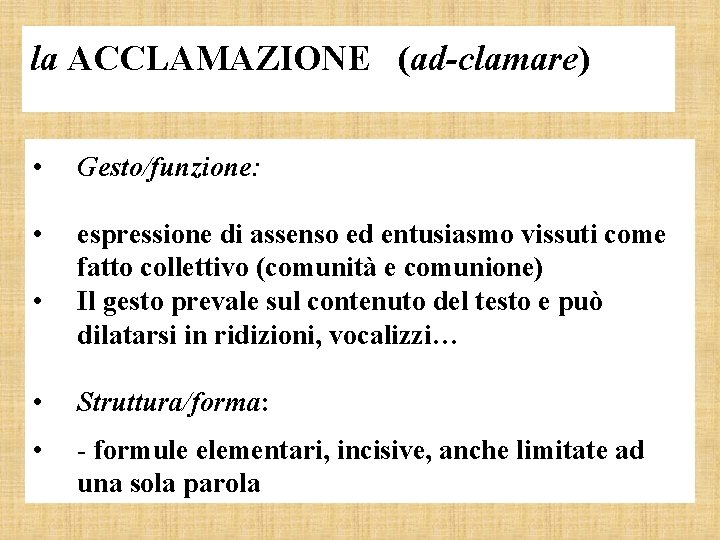 la ACCLAMAZIONE (ad-clamare)

• Gesto/funzione:

• espressione di assenso ed entusiasmo vissuti come fatto collettivo (comunità e comunione)
• Il gesto prevale sul contenuto del testo e può dilatarsi in ridizioni, vocalizzi…

• Struttura/forma:

• - formule elementari, incisive, anche limitate ad una sola parola